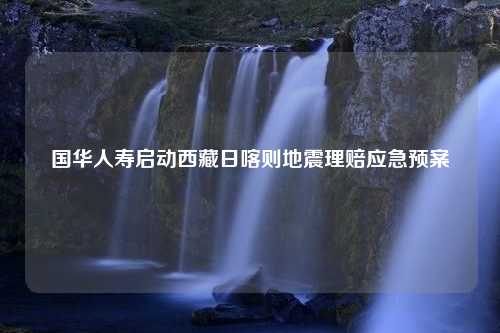 国华人寿启动西藏日喀则地震理赔应急预案